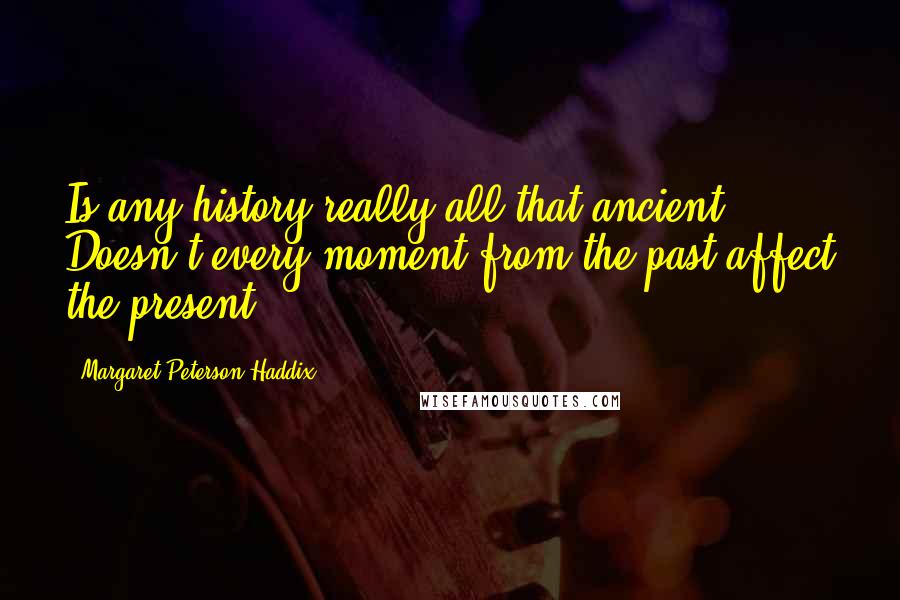 Is any history really all that ancient? Doesn't every moment from the past affect the present?

- Margaret Peterson Haddix

WISEFAMOUSQUOTES.COM